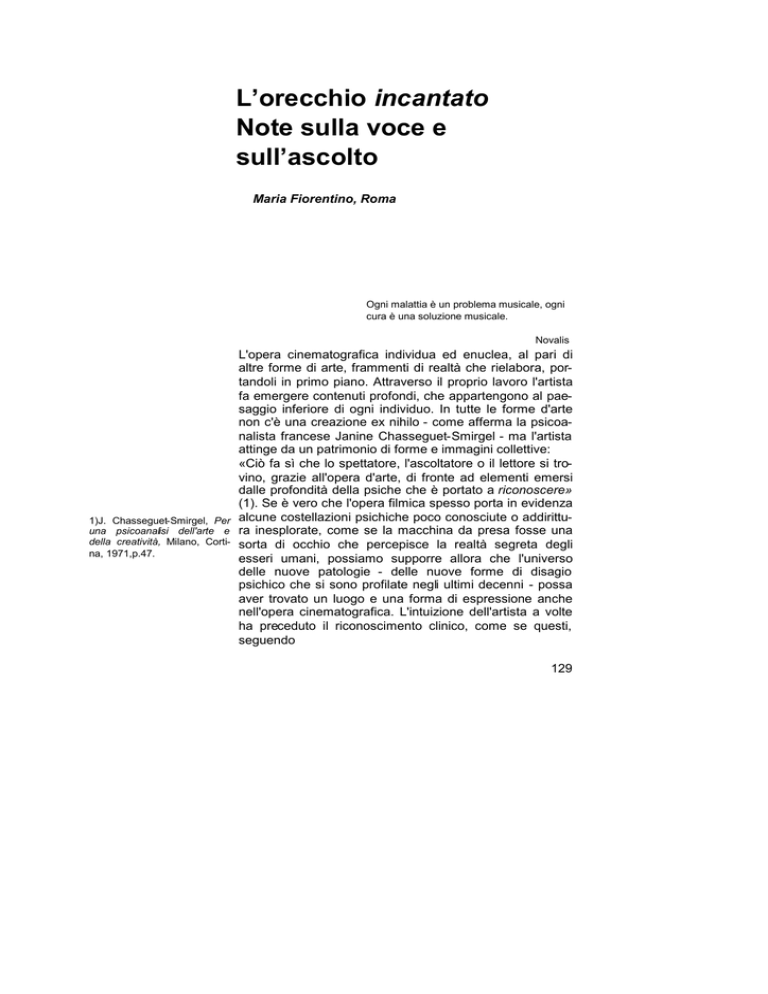 L'orecchio incantato
Note sulla voce e sull'ascolto

Maria Fiorentino, Roma

Ogni malattia è un problema musicale, ogni cura è una soluzione musicale.

Novalis

L'opera cinematografica individua ed enuclea, al pari di altre forme di arte, frammenti di realtà che rielabora, portandoli in primo piano. Attraverso il proprio lavoro l'artista fa emergere contenuti profondi, che appartengono al paesaggio inferiore di ogni individuo. In tutte le forme d'arte non c'è una creazione ex nihilo - come afferma la psicoanalista francese Janine Chasseguet-Smirgel - ma l'artista attinge da un patrimonio di forme e immagini collettive:
«Ciò fa sì che lo spettatore, l'ascoltatore o il lettore si trovino, grazie all'opera d'arte, di fronte ad elementi emersi dalle profondità della psiche che è portato a riconoscere» (1). Se è vero che l'opera filmica spesso porta in evidenza alcune costellazioni psichiche poco conosciute o addirittura inesplorate, come se la macchina da presa fosse una sorta di occhio che percepisce la realtà segreta degli esseri umani, possiamo supporre allora che l'universo delle nuove patologie - delle nuove forme di disagio psichico che si sono profilate negli ultimi decenni - possa aver trovato un luogo e una forma di espressione anche nell'opera cinematografica. L'intuizione dell'artista a volte ha preceduto il riconoscimento clinico, come se questi, seguendo

1)J. Chasseguet-Smirgel, Per una psicoanalisi dell'arte e della creatività, Milano, Cortina, 1971,p.47.

129